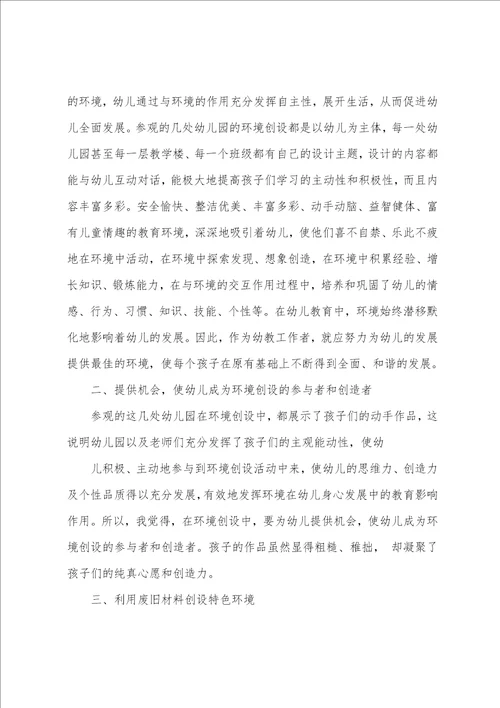 的环境，幼儿通过与环境的作用充分发挥自主性，展开生活，从而促进幼儿全面发展。参观的几处幼儿园的环境创设都是以幼儿为主体，每一处幼儿园甚至每一层教学楼、每一个班级都有自己的设计主题，设计的内容都能与幼儿互动对话，能极大地提高孩子们学习的主动性和积极性，而且内容丰富多彩。安全愉快、整洁优美、丰富多彩、动手动脑、益智健体、富有儿童情趣的教育环境，深深地吸引着幼儿，使他们喜不自禁、乐此不疲地在环境中活动，在环境中探索发现、想象创造，在环境中积累经验、增长知识、锻炼能力，在与环境的交互作用过程中，培养和巩固了幼儿的情感、行为、习惯、知识、技能、个性等。在幼儿教育中，环境始终潜移默化地影响着幼儿的发展。因此，作为幼教工作者，就应努力为幼儿的发展提供最佳的环境，使每个孩子在原有基础上不断得到全面、和谐的发展。

二、提供机会，使幼儿成为环境创设的参与者和创造者

参观的这几处幼儿园在环境创设中，都展示了孩子们的动手作品，这说明幼儿园以及老师们充分发挥了孩子们的主观能动性，使幼

儿积极、主动地参与到环境创设活动中来，使幼儿的思维力、创造力及个性品质得以充分发展，有效地发挥环境在幼儿身心发展中的教育影响作用。所以，我觉得，在环境创设中，要为幼儿提供机会，使幼儿成为环境创设的参与者和创造者。孩子的作品虽然显得粗糙、稚拙， 却凝聚了孩子们的纯真心愿和创造力。

三、利用废旧材料创设特色环境